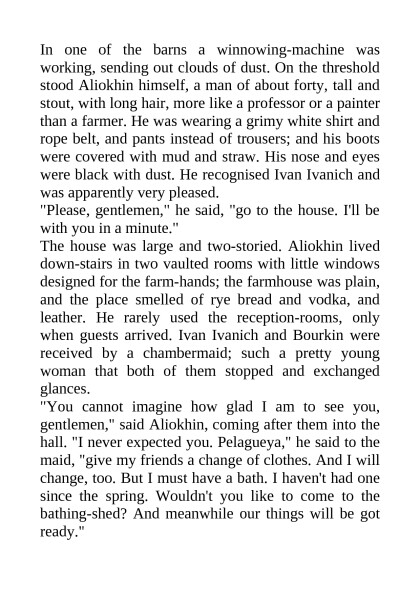 In one of the barns a winnowing-machine was working, sending out clouds of dust. On the threshold stood Aliokhin himself, a man of about forty, tall and stout, with long hair, more like a professor or a painter than a farmer. He was wearing a grimy white shirt and rope belt, and pants instead of trousers; and his boots were covered with mud and straw. His nose and eyes were black with dust. He recognised Ivan Ivanich and was apparently very pleased.
"Please, gentlemen," he said, "go to the house. I'll be with you in a minute."
The house was large and two-storied. Aliokhin lived down-stairs in two vaulted rooms with little windows designed for the farm-hands; the farmhouse was plain, and the place smelled of rye bread and vodka, and leather. He rarely used the reception-rooms, only when guests arrived. Ivan Ivanich and Bourkin were received by a chambermaid; such a pretty young woman that both of them stopped and exchanged glances.
"You cannot imagine how glad I am to see you, gentlemen," said Aliokhin, coming after them into the hall. "I never expected you. Pelagueya," he said to the maid, "give my friends a change of clothes. And I will change, too. But I must have a bath. I haven't had one since the spring. Wouldn't you like to come to the bathing-shed? And meanwhile our things will be got ready."